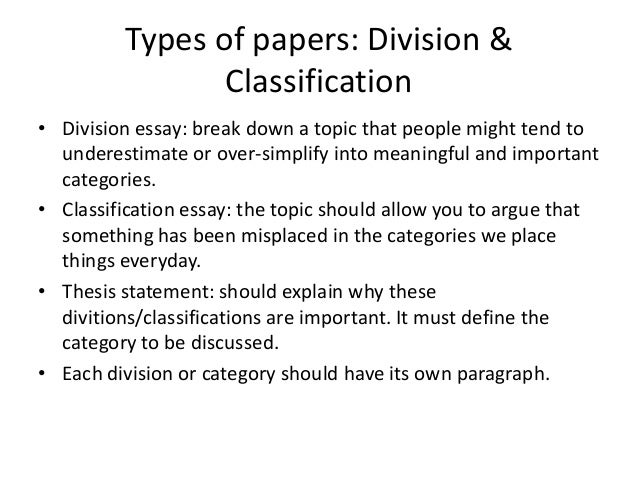 Types of papers: Division & Classification

• Division essay: break down a topic that people might tend to underestimate or over-simplify into meaningful and important categories.
• Classification essay: the topic should allow you to argue that something has been misplaced in the categories we place things everyday.
• Thesis statement: should explain why these divitions/classifications are important. It must define the category to be discussed.
• Each division or category should have its own paragraph.